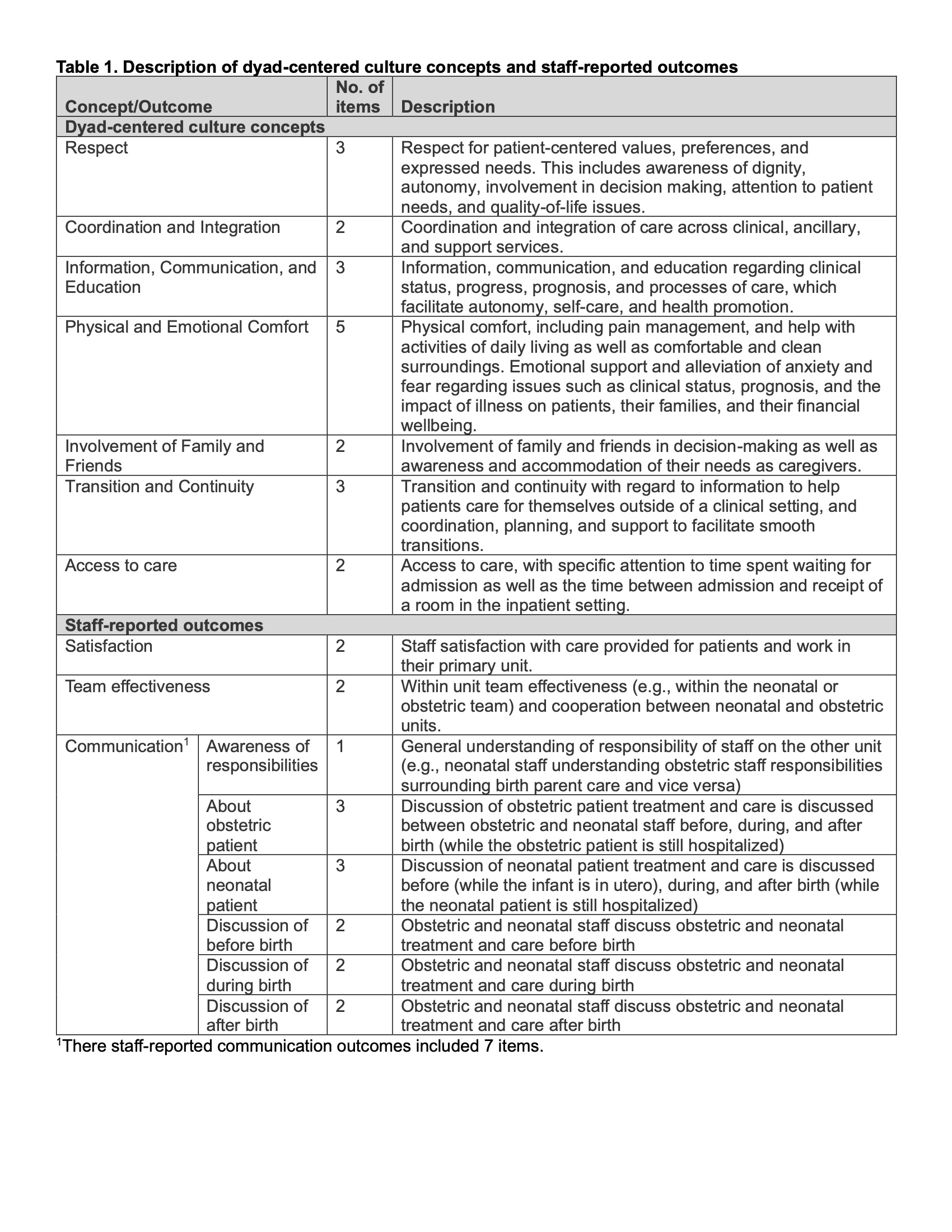 Table 1. Description of dyad-centered culture concepts and staff-reported outcomes

| Concept/Outcome | | No. of items | Description |
|---|---|---|---|
| Dyad-centered culture concepts | | | |
| Respect | | 3 | Respect for patient-centered values, preferences, and expressed needs. This includes awareness of dignity, autonomy, involvement in decision making, attention to patient needs, and quality-of-life issues. |
| Coordination and Integration | | 2 | Coordination and integration of care across clinical, ancillary, and support services. |
| Information, Communication, and Education | | 3 | Information, communication, and education regarding clinical status, progress, prognosis, and processes of care, which facilitate autonomy, self-care, and health promotion. |
| Physical and Emotional Comfort | | 5 | Physical comfort, including pain management, and help with activities of daily living as well as comfortable and clean surroundings. Emotional support and alleviation of anxiety and fear regarding issues such as clinical status, prognosis, and the impact of illness on patients, their families, and their financial wellbeing. |
| Involvement of Family and Friends | | 2 | Involvement of family and friends in decision-making as well as awareness and accommodation of their needs as caregivers. |
| Transition and Continuity | | 3 | Transition and continuity with regard to information to help patients care for themselves outside of a clinical setting, and coordination, planning, and support to facilitate smooth transitions. |
| Access to care | | 2 | Access to care, with specific attention to time spent waiting for admission as well as the time between admission and receipt of a room in the inpatient setting. |
| Staff-reported outcomes | | | |
| Satisfaction | | 2 | Staff satisfaction with care provided for patients and work in their primary unit. |
| Team effectiveness | | 2 | Within unit team effectiveness (e.g., within the neonatal or obstetric team) and cooperation between neonatal and obstetric units. |
| Communication$^{1}$ | Awareness of responsibilities | 1 | General understanding of responsibility of staff on the other unit (e.g., neonatal staff understanding obstetric staff responsibilities surrounding birth parent care and vice versa) |
| | About obstetric patient | 3 | Discussion of obstetric patient treatment and care is discussed between obstetric and neonatal staff before, during, and after birth (while the obstetric patient is still hospitalized) |
| | About neonatal patient | 3 | Discussion of neonatal patient treatment and care is discussed before (while the infant is in utero), during, and after birth (while the neonatal patient is still hospitalized) |
| | Discussion of before birth | 2 | Obstetric and neonatal staff discuss obstetric and neonatal treatment and care before birth |
| | Discussion of during birth | 2 | Obstetric and neonatal staff discuss obstetric and neonatal treatment and care during birth |
| | Discussion of after birth | 2 | Obstetric and neonatal staff discuss obstetric and neonatal treatment and care after birth |

$^{1}$There staff-reported communication outcomes included 7 items.